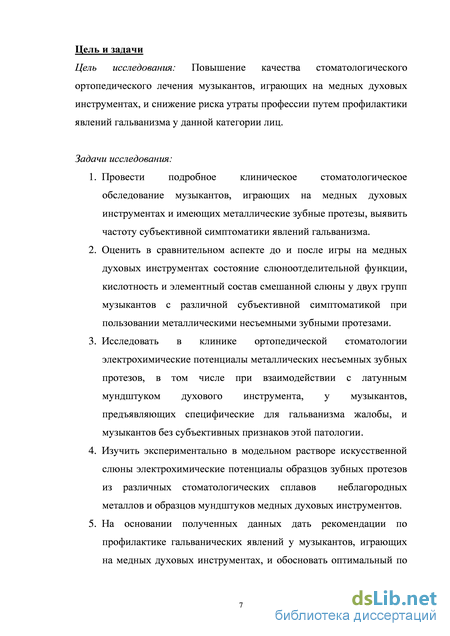 Цель и задачи

Цель исследования: Повышение качества стоматологического ортопедического лечения музыкантов, играющих на медных духовых инструментах, и снижение риска утраты профессии путем профилактики явлений гальванизма у данной категории лиц.

Задачи исследования:

1. Провести подробное клиническое стоматологическое обследование музыкантов, играющих на медных духовых инструментах и имеющих металлические зубные протезы, выявить частоту субъективной симптоматики явлений гальванизма.
2. Оценить в сравнительном аспекте до и после игры на медных духовых инструментах состояние слюноотделительной функции, кислотность и элементный состав смешанной слюны у двух групп музыкантов с различной субъективной симптоматикой при пользовании металлическими несъемными зубными протезами.
3. Исследовать в клинике ортопедической стоматологии электрохимические потенциалы металлических несъемных зубных протезов, в том числе при взаимодействии с латунным мундштуком духового инструмента, у музыкантов, предъявляющих специфические для гальванизма жалобы, и музыкантов без субъективных признаков этой патологии.
4. Изучить экспериментально в модельном растворе искусственной слюны электрохимические потенциалы образцов зубных протезов из различных стоматологических сплавов неблагородных металлов и образцов мундштуков медных духовых инструментов.
5. На основании полученных данных дать рекомендации по профилактике гальванических явлений у музыкантов, играющих на медных духовых инструментах, и обосновать оптимальный по

7

dsLib.net
библиотека диссертаций